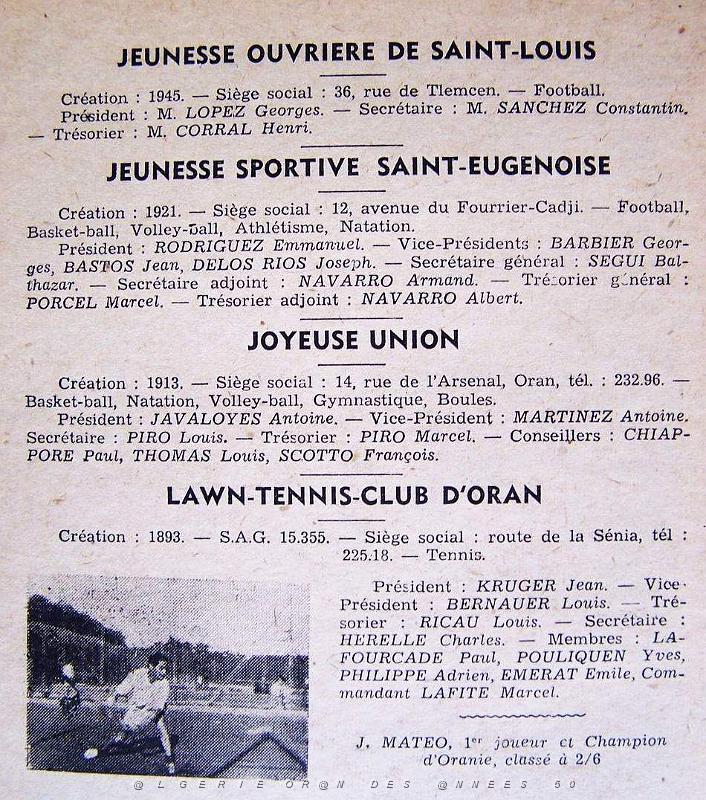 JEUNESSE OUVRIERE DE SAINT-LOUIS

Création : 1945. — Siège social : 36, rue de Tlemcen. — Football. Président : M. LOPEZ Georges. — Secrétaire : M. SANCHEZ Constantin. — Trésorier : M. CORRAL Henri.

JEUNESSE SPORTIVE SAINT-EUGENOISE

Création : 1921. — Siège social : 12, avenue du Fourrier-Cadji. — Football, Basket-ball, Volley-ball, Athlétisme, Natation.
Président : RODRIGUEZ Emmanuel. — Vice-Présidents : BARBIER Georges, BASTOS Jean, DELOS RIOS Joseph. — Secrétaire général : SEGUI Balthazar. — Secrétaire adjoint : NAVARRO Armand. — Trésorier général : PORCEL Marcel. — Trésorier adjoint : NAVARRO Albert.

JOYEUSE UNION

Création : 1913. — Siège social : 14, rue de l'Arsenal, Oran, tél. : 232.96. — Basket-ball, Natation, Volley-ball, Gymnastique, Boules.
Président : JAVALOYES Antoine. — Vice-Président : MARTINEZ Antoine. Secrétaire : PIRO Louis. — Trésorier : PIRO Marcel. — Conseillers : CHIAPPORE Paul, THOMAS Louis, SCOTTO François.

LAWN-TENNIS-CLUB D'ORAN

Création : 1893. — S.A.G. 15.355. — Siège social : route de la Sénia, tél : 225.18. — Tennis.

Président : KRUGER Jean. — Vice-Président : BERNAUER Louis. — Trésorier : RICAU Louis. — Secrétaire : HERELLE Charles. — Membres : LAFOURCADE Paul, POULIQUEN Yves, PHILIPPE Adrien, EMERAT Emile, Commandant LAFITE Marcel.

J. MATEO, 1er joueur et Champion d'Oranie, classé à 2/6

@LGERIE OR@N DES @NNEES 50